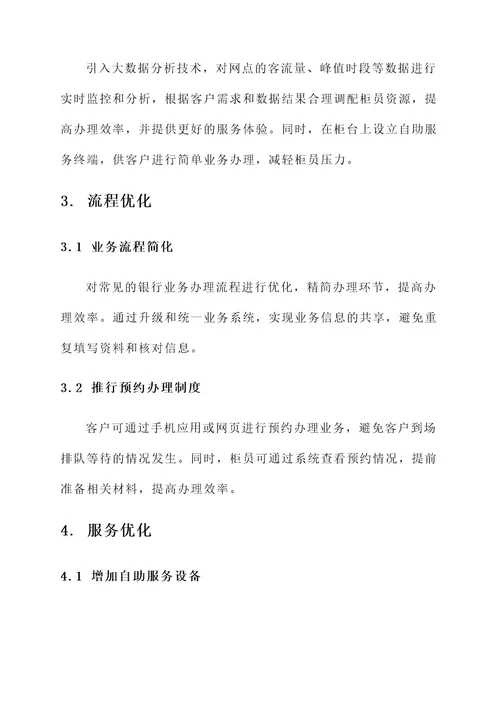 引入大数据分析技术，对网点的客流量、峰值时段等数据进行实时监控和分析，根据客户需求和数据结果合理调配柜员资源，提高办理效率，并提供更好的服务体验。同时，在柜台上设立自助服务终端，供客户进行简单业务办理，减轻柜员压力。

3. 流程优化

3.1 业务流程简化

对常见的银行业务办理流程进行优化，精简办理环节，提高办理效率。通过升级和统一业务系统，实现业务信息的共享，避免重复填写资料和核对信息。

3.2 推行预约办理制度

客户可通过手机应用或网页进行预约办理业务，避免客户到场排队等待的情况发生。同时，柜员可通过系统查看预约情况，提前准备相关材料，提高办理效率。

4. 服务优化

4.1 增加自助服务设备